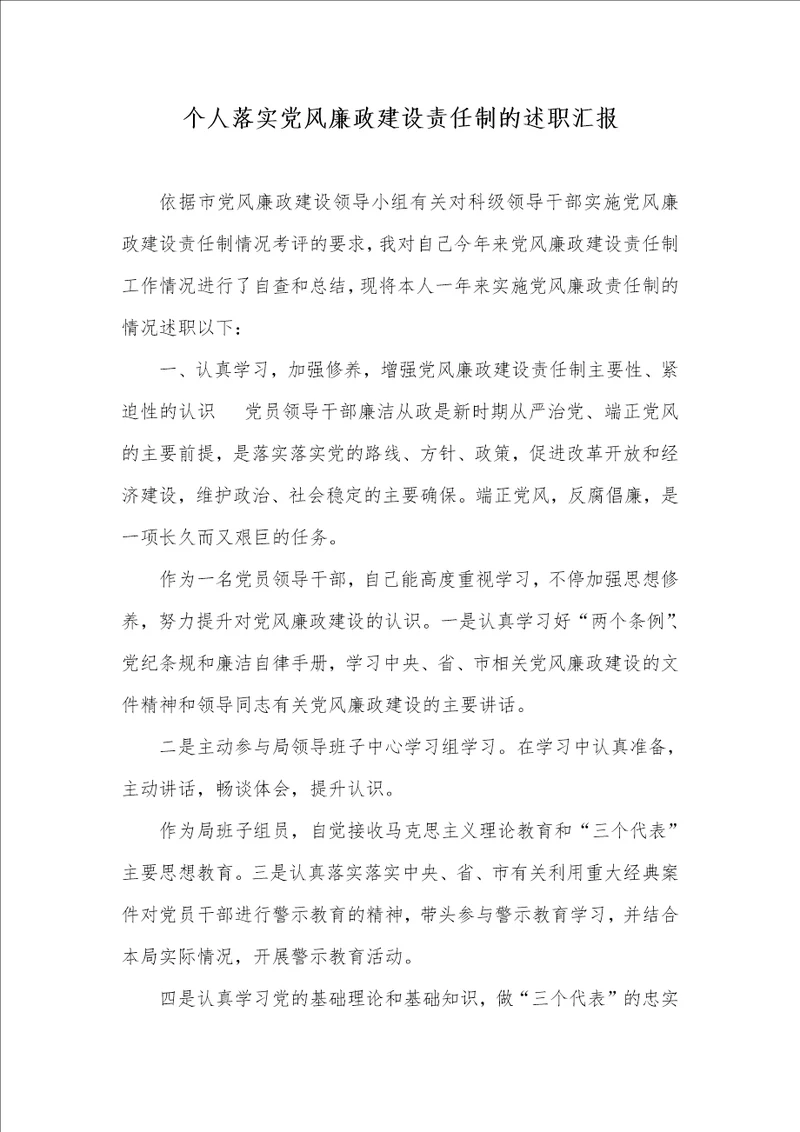 个人落实党风廉政建设责任制的述职汇报

依据市党风廉政建设领导小组有关对科级领导干部实施党风廉政建设责任制情况考评的要求，我对自己今年来党风廉政建设责任制工作情况进行了自查和总结，现将本人一年来实施党风廉政责任制的情况述职以下：

一、认真学习，加强修养，增强党风廉政建设责任制主要性、紧迫性的认识　党员领导干部廉洁从政是新时期从严治党、端正党风的主要前提，是落实落实党的路线、方针、政策，促进改革开放和经济建设，维护政治、社会稳定的主要确保。端正党风，反腐倡廉，是一项长久而又艰巨的任务。

作为一名党员领导干部，自己能高度重视学习，不停加强思想修养，努力提升对党风廉政建设的认识。一是认真学习好“两个条例”、党纪条规和廉洁自律手册，学习中央、省、市相关党风廉政建设的文件精神和领导同志有关党风廉政建设的主要讲话。

二是主动参与局领导班子中心学习组学习。在学习中认真准备，主动讲话，畅谈体会，提升认识。

作为局班子组员，自觉接收马克思主义理论教育和“三个代表”主要思想教育。三是认真落实落实中央、省、市有关利用重大经典案件对党员干部进行警示教育的精神，带头参与警示教育学习，并结合本局实际情况，开展警示教育活动。

四是认真学习党的基础理论和基础知识，做“三个代表”的忠实